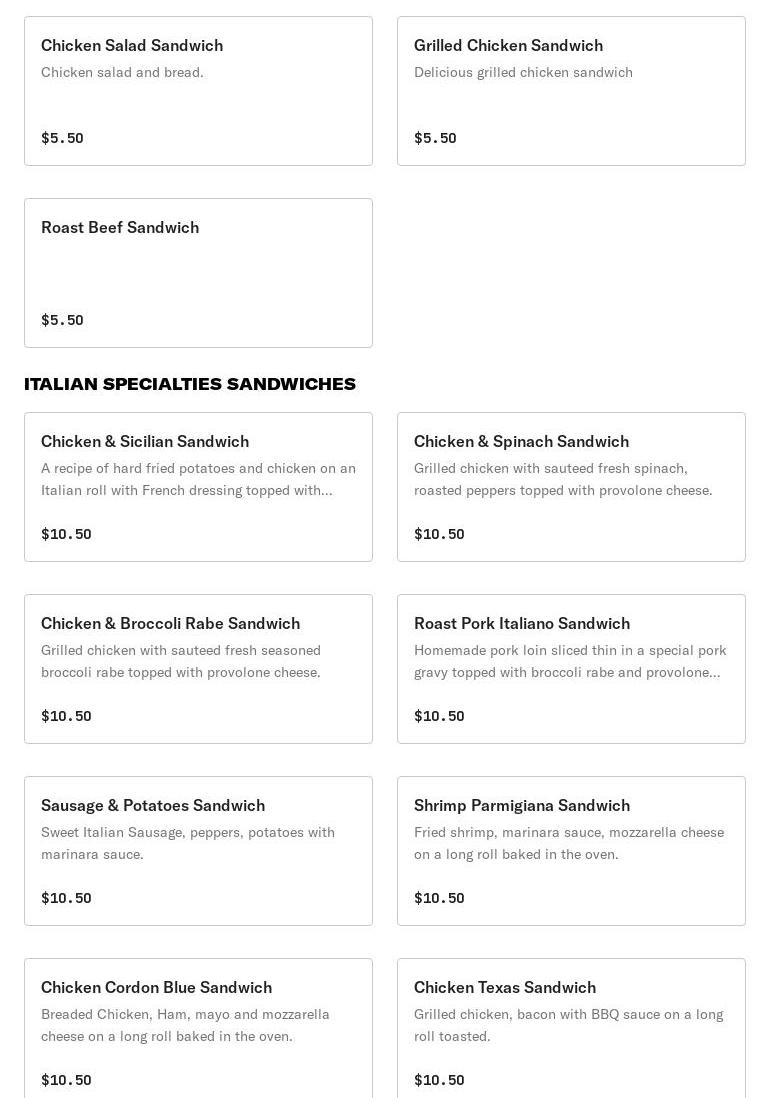 Chicken Salad Sandwich
Chicken salad and bread.
$5.50

Grilled Chicken Sandwich
Delicious grilled chicken sandwich
$5.50

Roast Beef Sandwich
$5.50

ITALIAN SPECIALTIES SANDWICHES

Chicken & Sicilian Sandwich
A recipe of hard fried potatoes and chicken on an Italian roll with French dressing topped with...
$10.50

Chicken & Spinach Sandwich
Grilled chicken with sauteed fresh spinach, roasted peppers topped with provolone cheese.
$10.50

Chicken & Broccoli Rabe Sandwich
Grilled chicken with sauteed fresh seasoned broccoli rabe topped with provolone cheese.
$10.50

Roast Pork Italiano Sandwich
Homemade pork loin sliced thin in a special pork gravy topped with broccoli rabe and provolone...
$10.50

Sausage & Potatoes Sandwich
Sweet Italian Sausage, peppers, potatoes with marinara sauce.
$10.50

Shrimp Parmigiana Sandwich
Fried shrimp, marinara sauce, mozzarella cheese on a long roll baked in the oven.
$10.50

Chicken Cordon Blue Sandwich
Breaded Chicken, Ham, mayo and mozzarella cheese on a long roll baked in the oven.
$10.50

Chicken Texas Sandwich
Grilled chicken, bacon with BBQ sauce on a long roll toasted.
$10.50